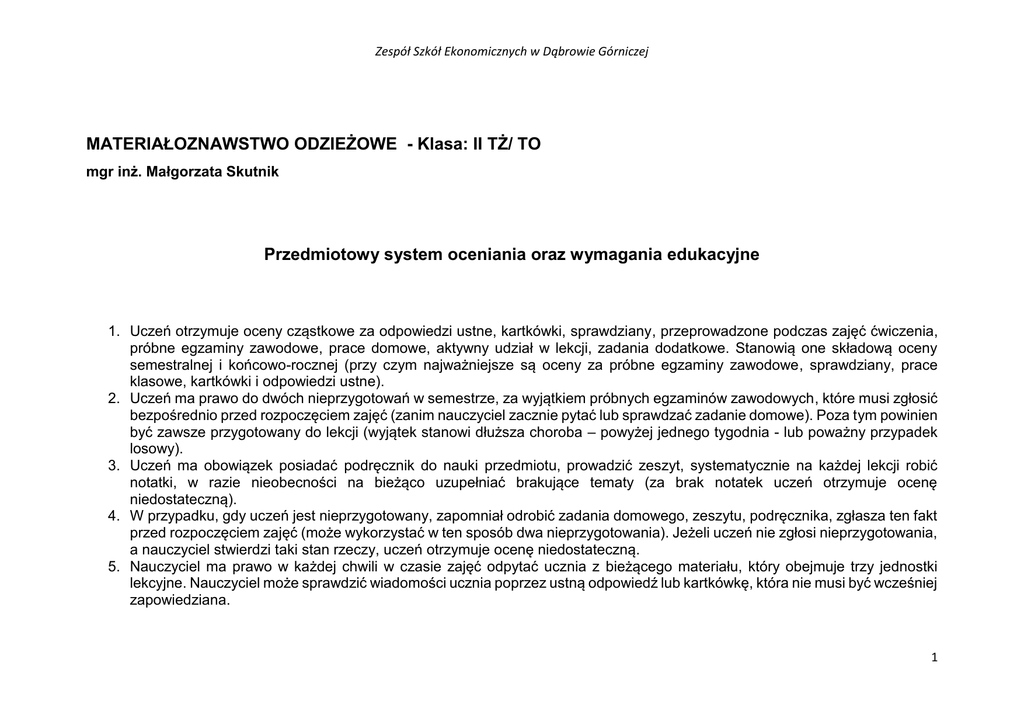 Zespół Szkół Ekonomicznych w Dąbrowie Górniczej

MATERIAŁOZNAWSTWO ODZIEŻOWE - Klasa: II TŻ/ TO
mgr inż. Małgorzata Skutnik

Przedmiotowy system oceniania oraz wymagania edukacyjne

1. Uczeń otrzymuje oceny cząstkowe za odpowiedzi ustne, kartkówki, sprawdziany, przeprowadzone podczas zajęć ćwiczenia, próbne egzaminy zawodowe, prace domowe, aktywny udział w lekcji, zadania dodatkowe. Stanowią one składową oceny semestralnej i końcowo-rocznej (przy czym najważniejsze są oceny za próbne egzaminy zawodowe, sprawdziany, prace klasowe, kartkówki i odpowiedzi ustne).
2. Uczeń ma prawo do dwóch nieprzygotowań w semestrze, za wyjątkiem próbnych egzaminów zawodowych, które musi zgłosić bezpośrednio przed rozpoczęciem zajęć (zanim nauczyciel zacznie pytać lub sprawdzać zadanie domowe). Poza tym powinien być zawsze przygotowany do lekcji (wyjątek stanowi dłuższa choroba – powyżej jednego tygodnia - lub poważny przypadek losowy).
3. Uczeń ma obowiązek posiadać podręcznik do nauki przedmiotu, prowadzić zeszyt, systematycznie na każdej lekcji robić notatki, w razie nieobecności na bieżąco uzupełniać brakujące tematy (za brak notatek uczeń otrzymuje ocenę niedostateczną).
4. W przypadku, gdy uczeń jest nieprzygotowany, zapomniał odrobić zadania domowego, zeszytu, podręcznika, zgłasza ten fakt przed rozpoczęciem zajęć (może wykorzystać w ten sposób dwa nieprzygotowania). Jeżeli uczeń nie zgłosi nieprzygotowania, a nauczyciel stwierdzi taki stan rzeczy, uczeń otrzymuje ocenę niedostateczną.
5. Nauczyciel ma prawo w każdej chwili w czasie zajęć odpytać ucznia z bieżącego materiału, który obejmuje trzy jednostki lekcyjne. Nauczyciel może sprawdzić wiadomości ucznia poprzez ustną odpowiedź lub kartkówkę, która nie musi być wcześniej zapowiedziana.

1